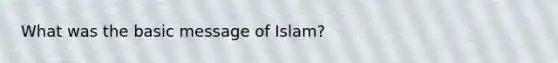 What was the basic message of Islam?